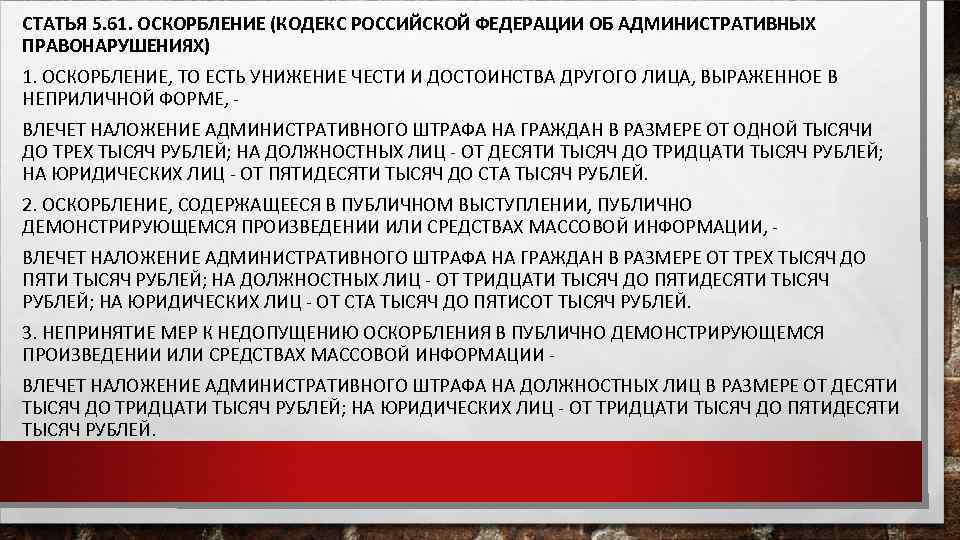 СТАТЬЯ 5.61. ОСКОРБЛЕНИЕ (КОДЕКС РОССИЙСКОЙ ФЕДЕРАЦИИ ОБ АДМИНИСТРАТИВНЫХ ПРАВОНАРУШЕНИЯХ)

1. ОСКОРБЛЕНИЕ, ТО ЕСТЬ УНИЖЕНИЕ ЧЕСТИ И ДОСТОИНСТВА ДРУГОГО ЛИЦА, ВЫРАЖЕННОЕ В НЕПРИЛИЧНОЙ ФОРМЕ, -

ВЛЕЧЕТ НАЛОЖЕНИЕ АДМИНИСТРАТИВНОГО ШТРАФА НА ГРАЖДАН В РАЗМЕРЕ ОТ ОДНОЙ ТЫСЯЧИ ДО ТРЕХ ТЫСЯЧ РУБЛЕЙ; НА ДОЛЖНОСТНЫХ ЛИЦ - ОТ ДЕСЯТИ ТЫСЯЧ ДО ТРИДЦАТИ ТЫСЯЧ РУБЛЕЙ; НА ЮРИДИЧЕСКИХ ЛИЦ - ОТ ПЯТИДЕСЯТИ ТЫСЯЧ ДО СТА ТЫСЯЧ РУБЛЕЙ.

2. ОСКОРБЛЕНИЕ, СОДЕРЖАЩЕЕСЯ В ПУБЛИЧНОМ ВЫСТУПЛЕНИИ, ПУБЛИЧНО ДЕМОНСТРИРУЮЩЕМСЯ ПРОИЗВЕДЕНИИ ИЛИ СРЕДСТВАХ МАССОВОЙ ИНФОРМАЦИИ, -

ВЛЕЧЕТ НАЛОЖЕНИЕ АДМИНИСТРАТИВНОГО ШТРАФА НА ГРАЖДАН В РАЗМЕРЕ ОТ ТРЕХ ТЫСЯЧ ДО ПЯТИ ТЫСЯЧ РУБЛЕЙ; НА ДОЛЖНОСТНЫХ ЛИЦ - ОТ ТРИДЦАТИ ТЫСЯЧ ДО ПЯТИДЕСЯТИ ТЫСЯЧ РУБЛЕЙ; НА ЮРИДИЧЕСКИХ ЛИЦ - ОТ СТА ТЫСЯЧ ДО ПЯТИСОТ ТЫСЯЧ РУБЛЕЙ.

3. НЕПРИНЯТИЕ МЕР К НЕДОПУЩЕНИЮ ОСКОРБЛЕНИЯ В ПУБЛИЧНО ДЕМОНСТРИРУЮЩЕМСЯ ПРОИЗВЕДЕНИИ ИЛИ СРЕДСТВАХ МАССОВОЙ ИНФОРМАЦИИ -

ВЛЕЧЕТ НАЛОЖЕНИЕ АДМИНИСТРАТИВНОГО ШТРАФА НА ДОЛЖНОСТНЫХ ЛИЦ В РАЗМЕРЕ ОТ ДЕСЯТИ ТЫСЯЧ ДО ТРИДЦАТИ ТЫСЯЧ РУБЛЕЙ; НА ЮРИДИЧЕСКИХ ЛИЦ - ОТ ТРИДЦАТИ ТЫСЯЧ ДО ПЯТИДЕСЯТИ ТЫСЯЧ РУБЛЕЙ.